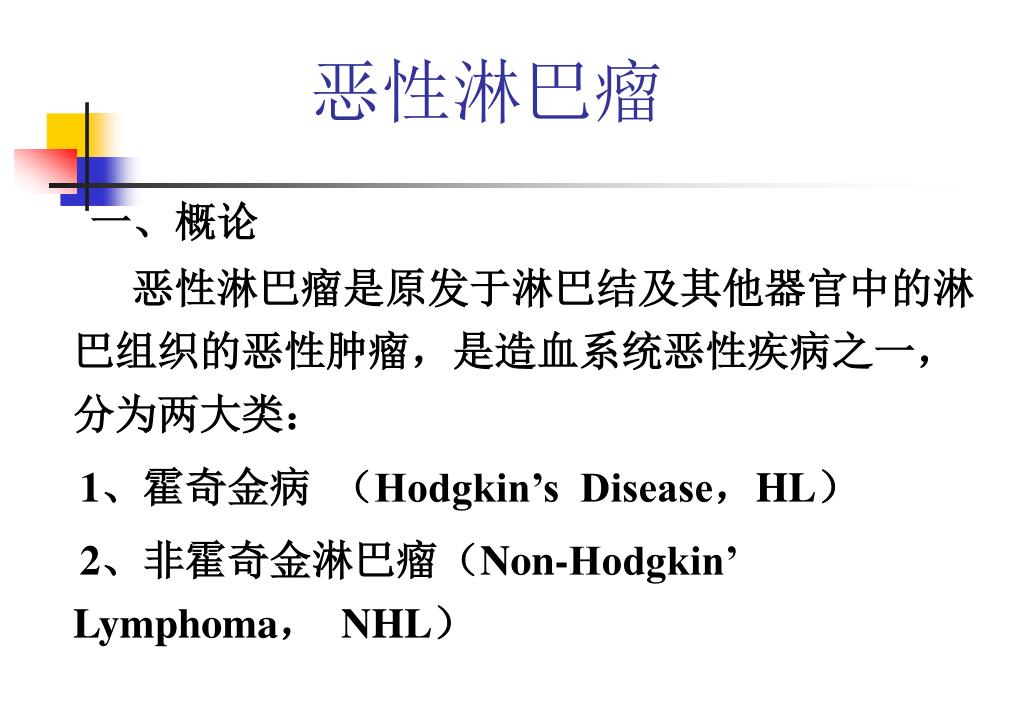 恶性淋巴瘤

一、概论

恶性淋巴瘤是原发于淋巴结及其他器官中的淋巴组织的恶性肿瘤，是造血系统恶性疾病之一，分为两大类：

1、霍奇金病 （Hodgkin’s Disease，HL）

2、非霍奇金淋巴瘤（Non-Hodgkin’ Lymphoma， NHL）